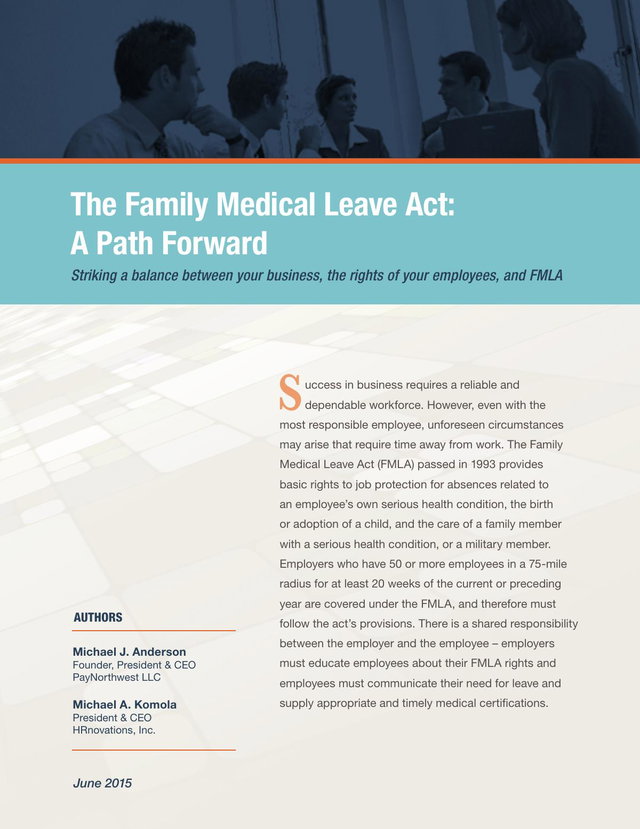 The Family Medical Leave Act:
A Path Forward

Striking a balance between your business, the rights of your employees, and FMLA

Success in business requires a reliable and dependable workforce. However, even with the most responsible employee, unforeseen circumstances may arise that require time away from work. The Family Medical Leave Act (FMLA) passed in 1993 provides basic rights to job protection for absences related to an employee's own serious health condition, the birth or adoption of a child, and the care of a family member with a serious health condition, or a military member. Employers who have 50 or more employees in a 75-mile radius for at least 20 weeks of the current or preceding year are covered under the FMLA, and therefore must follow the act's provisions. There is a shared responsibility between the employer and the employee – employers must educate employees about their FMLA rights and employees must communicate their need for leave and supply appropriate and timely medical certifications.

AUTHORS

Michael J. Anderson
Founder, President & CEO
PayNorthwest LLC

Michael A. Komola
President & CEO
HRnovations, Inc.

June 2015